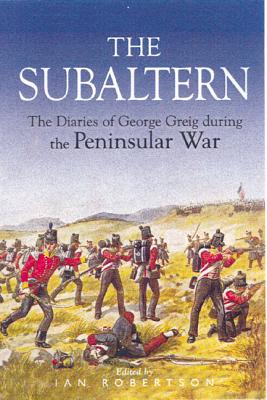 THE SUBALTERN

The Diaries of George Greig during the Peninsular War

Edited by
IAN ROBERTSON